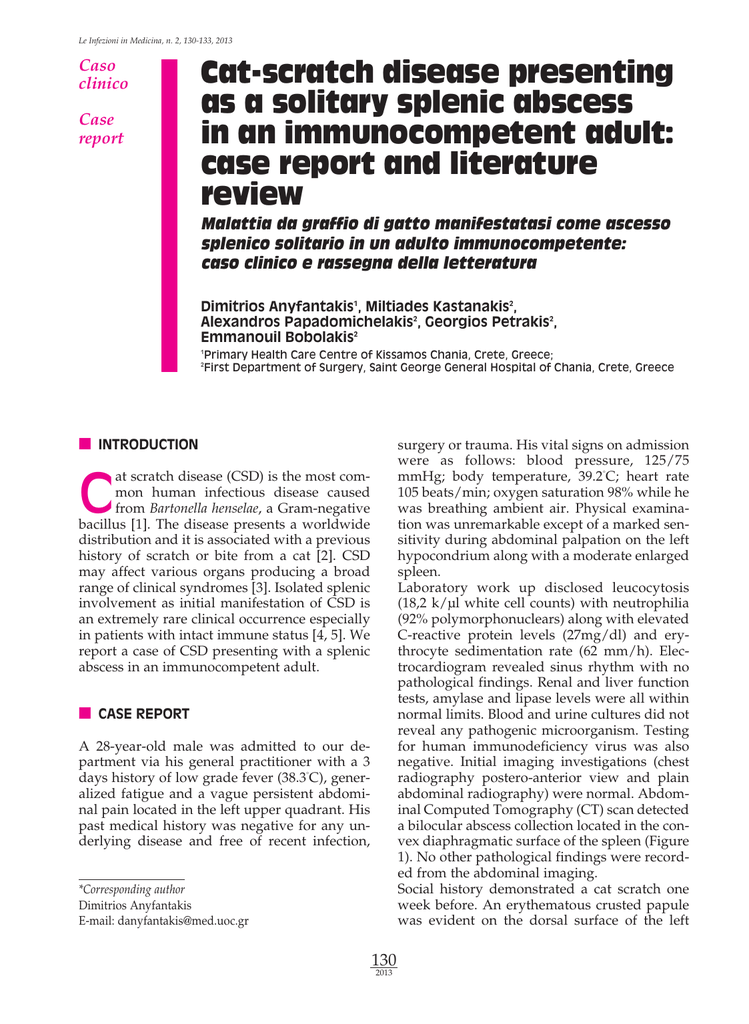 Le Infezioni in Medicina, n. 2, 130-133, 2013

Caso clinico

Case report

Cat-scratch disease presenting as a solitary splenic abscess in an immunocompetent adult: case report and literature review

Malattia da graffio di gatto manifestatasi come ascesso splenico solitario in un adulto immunocompetente: caso clinico e rassegna della letteratura

Dimitrios Anyfantakis$^1$, Miltiades Kastanakis$^2$, Alexandros Papadomichelakis$^2$, Georgios Petrakis$^2$, Emmanouil Bobolakis$^2$

$^1$Primary Health Care Centre of Kissamos Chania, Crete, Greece;
$^2$First Department of Surgery, Saint George General Hospital of Chania, Crete, Greece

INTRODUCTION

Cat scratch disease (CSD) is the most common human infectious disease caused from Bartonella henselae, a Gram-negative bacillus [1]. The disease presents a worldwide distribution and it is associated with a previous history of scratch or bite from a cat [2]. CSD may affect various organs producing a broad range of clinical syndromes [3]. Isolated splenic involvement as initial manifestation of CSD is an extremely rare clinical occurrence especially in patients with intact immune status [4, 5]. We report a case of CSD presenting with a splenic abscess in an immunocompetent adult.

CASE REPORT

A 28-year-old male was admitted to our department via his general practitioner with a 3 days history of low grade fever (38.3°C), generalized fatigue and a vague persistent abdominal pain located in the left upper quadrant. His past medical history was negative for any underlying disease and free of recent infection,

*Corresponding author
Dimitrios Anyfantakis
E-mail: danyfantakis@med.uoc.gr

surgery or trauma. His vital signs on admission were as follows: blood pressure, 125/75 mmHg; body temperature, 39.2°C; heart rate 105 beats/min; oxygen saturation 98% while he was breathing ambient air. Physical examination was unremarkable except of a marked sensitivity during abdominal palpation on the left hypocondrium along with a moderate enlarged spleen.
Laboratory work up disclosed leucocytosis (18,2 k/µl white cell counts) with neutrophilia (92% polymorphonuclears) along with elevated C-reactive protein levels (27mg/dl) and erythrocyte sedimentation rate (62 mm/h). Electrocardiogram revealed sinus rhythm with no pathological findings. Renal and liver function tests, amylase and lipase levels were all within normal limits. Blood and urine cultures did not reveal any pathogenic microorganism. Testing for human immunodeficiency virus was also negative. Initial imaging investigations (chest radiography postero-anterior view and plain abdominal radiography) were normal. Abdominal Computed Tomography (CT) scan detected a bilocular abscess collection located in the convex diaphragmatic surface of the spleen (Figure 1). No other pathological findings were recorded from the abdominal imaging.
Social history demonstrated a cat scratch one week before. An erythematous crusted papule was evident on the dorsal surface of the left

130
2013